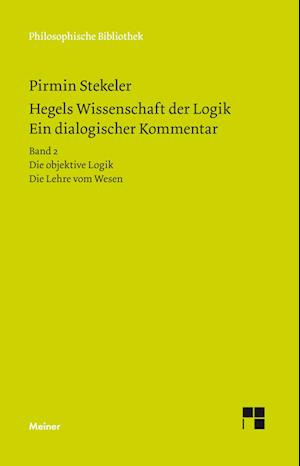 Philosophische Bibliothek

Pirmin Stekeler

Hegels Wissenschaft der Logik
Ein dialogischer Kommentar

Band 2
Die objektive Logik
Die Lehre vom Wesen

Meiner